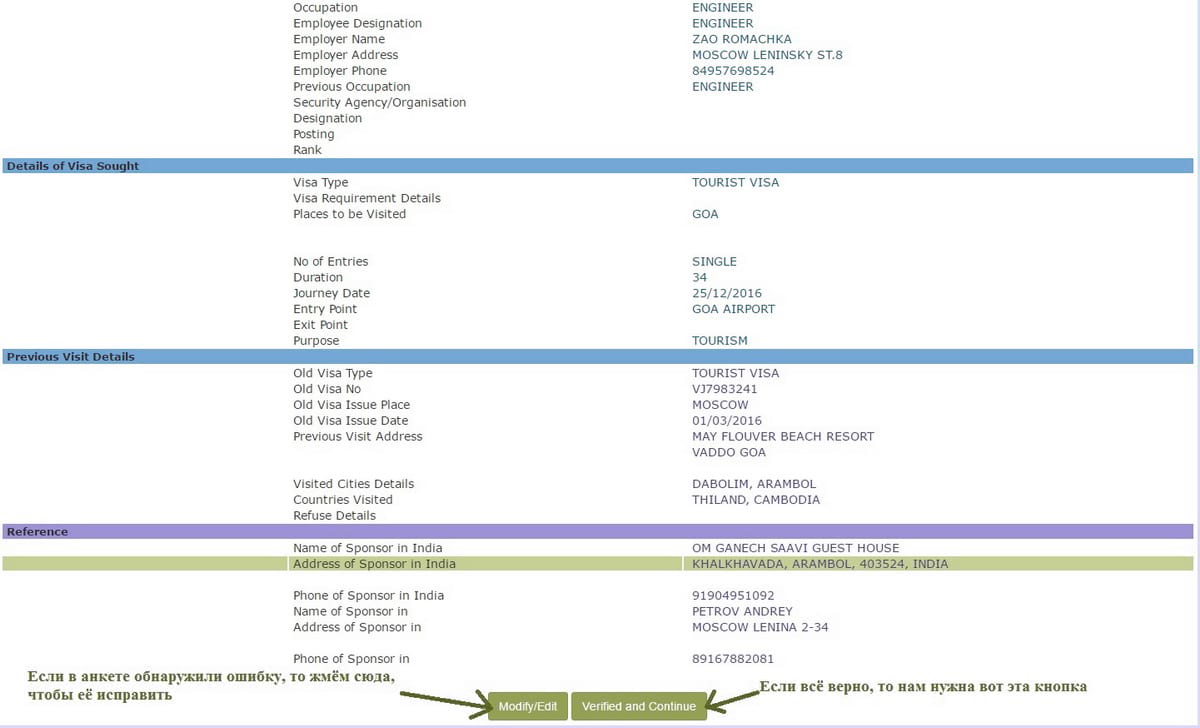 | | |
|---|---|
| Occupation | ENGINEER |
| Employee Designation | ENGINEER |
| Employer Name | ZAO ROMACHKA |
| Employer Address | MOSCOW LENINSKY ST.8 |
| Employer Phone | 84957698524 |
| Previous Occupation | ENGINEER |
| Security Agency/Organisation | |
| Designation | |
| Posting | |
| Rank | |

Details of Visa Sought

| | |
|---|---|
| Visa Type | TOURIST VISA |
| Visa Requirement Details | |
| Places to be Visited | GOA |
| No of Entries | SINGLE |
| Duration | 34 |
| Journey Date | 25/12/2016 |
| Entry Point | GOA AIRPORT |
| Exit Point | |
| Purpose | TOURISM |

Previous Visit Details

| | |
|---|---|
| Old Visa Type | TOURIST VISA |
| Old Visa No | VJ7983241 |
| Old Visa Issue Place | MOSCOW |
| Old Visa Issue Date | 01/03/2016 |
| Previous Visit Address | MAY FLOUVER BEACH RESORT VADDO GOA |
| Visited Cities Details | DABOLIM, ARAMBOL |
| Countries Visited | THILAND, CAMBODIA |
| Refuse Details | |

Reference

| | |
|---|---|
| Name of Sponsor in India | OM GANECH SAAVI GUEST HOUSE |
| Address of Sponsor in India | KHALKHAVADA, ARAMBOL, 403524, INDIA |
| Phone of Sponsor in India | 91904951092 |
| Name of Sponsor in | PETROV ANDREY |
| Address of Sponsor in | MOSCOW LENINA 2-34 |
| Phone of Sponsor in | 89167882081 |

Если в анкете обнаружили ошибку, то жмём сюда, чтобы её исправить

Modify/Edit

Verified and Continue

Если всё верно, то нам нужна вот эта кнопка